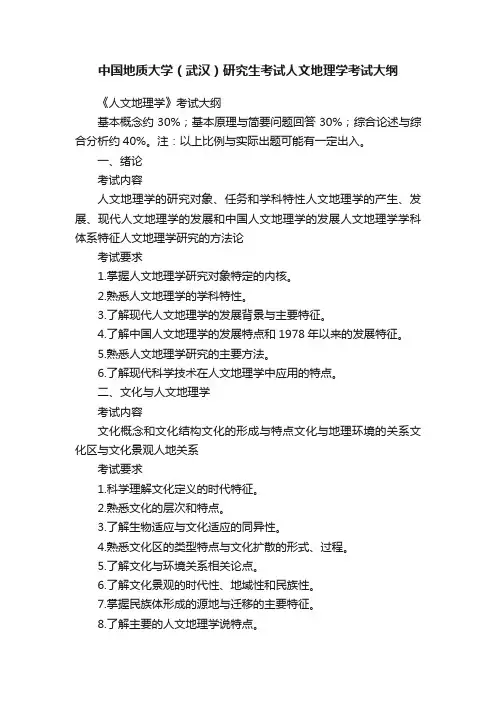 中国地质大学（武汉）研究生考试人文地理学考试大纲

《人文地理学》考试大纲

基本概念约 30%；基本原理与简要问题回答 30%；综合论述与综合分析约 40%。注：以上比例与实际出题可能有一定出入。

一、绪论

考试内容

人文地理学的研究对象、任务和学科特性人文地理学的产生、发展、现代人文地理学的发展和中国人文地理学的发展人文地理学学科体系特征人文地理学研究的方法论

考试要求

1.掌握人文地理学研究对象特定的内核。

2.熟悉人文地理学的学科特性。

3.了解现代人文地理学的发展背景与主要特征。

4.了解中国人文地理学的发展特点和 1978 年以来的发展特征。

5.熟悉人文地理学研究的主要方法。

6.了解现代科学技术在人文地理学中应用的特点。

二、文化与人文地理学

考试内容

文化概念和文化结构文化的形成与特点文化与地理环境的关系文化区与文化景观人地关系

考试要求

1.科学理解文化定义的时代特征。

2.熟悉文化的层次和特点。

3.了解生物适应与文化适应的同异性。

4.熟悉文化区的类型特点与文化扩散的形式、过程。

5.了解文化与环境关系相关论点。

6.了解文化景观的时代性、地域性和民族性。

7.掌握民族体形成的源地与迁移的主要特征。

8.了解主要的人文地理学说特点。